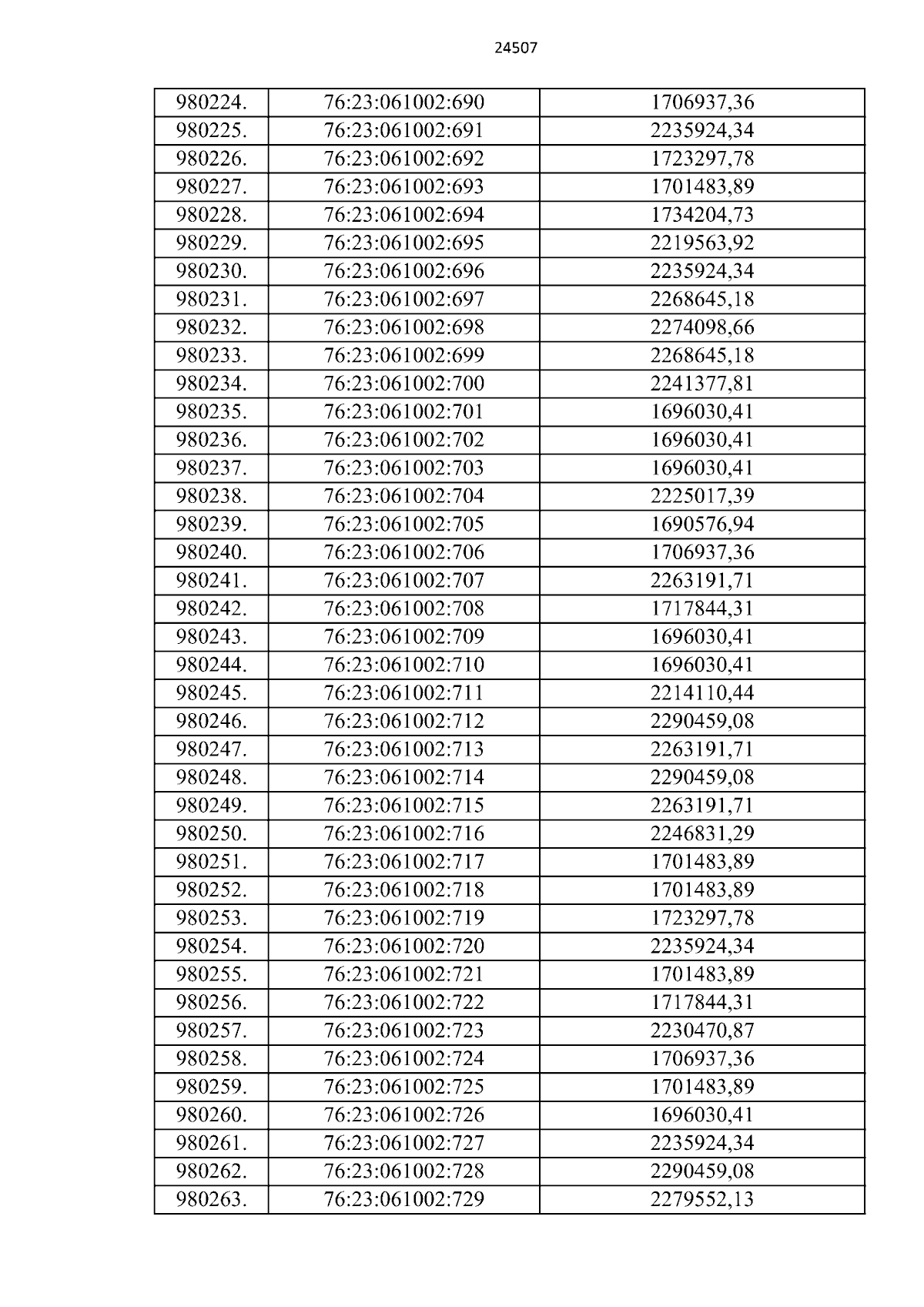 24507

| 980224. | 76:23:061002:690 | 1706937,36 |
|---|---|---|
| 980225. | 76:23:061002:691 | 2235924,34 |
| 980226. | 76:23:061002:692 | 1723297,78 |
| 980227. | 76:23:061002:693 | 1701483,89 |
| 980228. | 76:23:061002:694 | 1734204,73 |
| 980229. | 76:23:061002:695 | 2219563,92 |
| 980230. | 76:23:061002:696 | 2235924,34 |
| 980231. | 76:23:061002:697 | 2268645,18 |
| 980232. | 76:23:061002:698 | 2274098,66 |
| 980233. | 76:23:061002:699 | 2268645,18 |
| 980234. | 76:23:061002:700 | 2241377,81 |
| 980235. | 76:23:061002:701 | 1696030,41 |
| 980236. | 76:23:061002:702 | 1696030,41 |
| 980237. | 76:23:061002:703 | 1696030,41 |
| 980238. | 76:23:061002:704 | 2225017,39 |
| 980239. | 76:23:061002:705 | 1690576,94 |
| 980240. | 76:23:061002:706 | 1706937,36 |
| 980241. | 76:23:061002:707 | 2263191,71 |
| 980242. | 76:23:061002:708 | 1717844,31 |
| 980243. | 76:23:061002:709 | 1696030,41 |
| 980244. | 76:23:061002:710 | 1696030,41 |
| 980245. | 76:23:061002:711 | 2214110,44 |
| 980246. | 76:23:061002:712 | 2290459,08 |
| 980247. | 76:23:061002:713 | 2263191,71 |
| 980248. | 76:23:061002:714 | 2290459,08 |
| 980249. | 76:23:061002:715 | 2263191,71 |
| 980250. | 76:23:061002:716 | 2246831,29 |
| 980251. | 76:23:061002:717 | 1701483,89 |
| 980252. | 76:23:061002:718 | 1701483,89 |
| 980253. | 76:23:061002:719 | 1723297,78 |
| 980254. | 76:23:061002:720 | 2235924,34 |
| 980255. | 76:23:061002:721 | 1701483,89 |
| 980256. | 76:23:061002:722 | 1717844,31 |
| 980257. | 76:23:061002:723 | 2230470,87 |
| 980258. | 76:23:061002:724 | 1706937,36 |
| 980259. | 76:23:061002:725 | 1701483,89 |
| 980260. | 76:23:061002:726 | 1696030,41 |
| 980261. | 76:23:061002:727 | 2235924,34 |
| 980262. | 76:23:061002:728 | 2290459,08 |
| 980263. | 76:23:061002:729 | 2279552,13 |